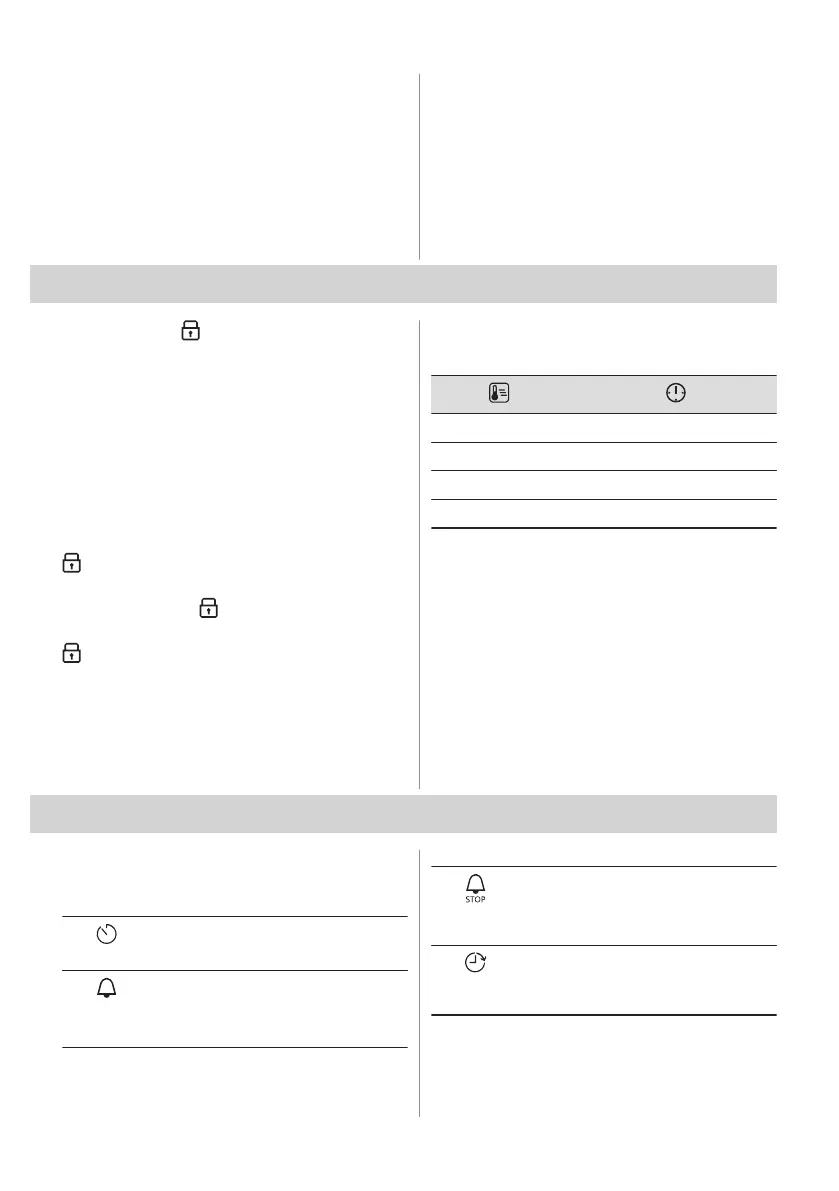 STOP